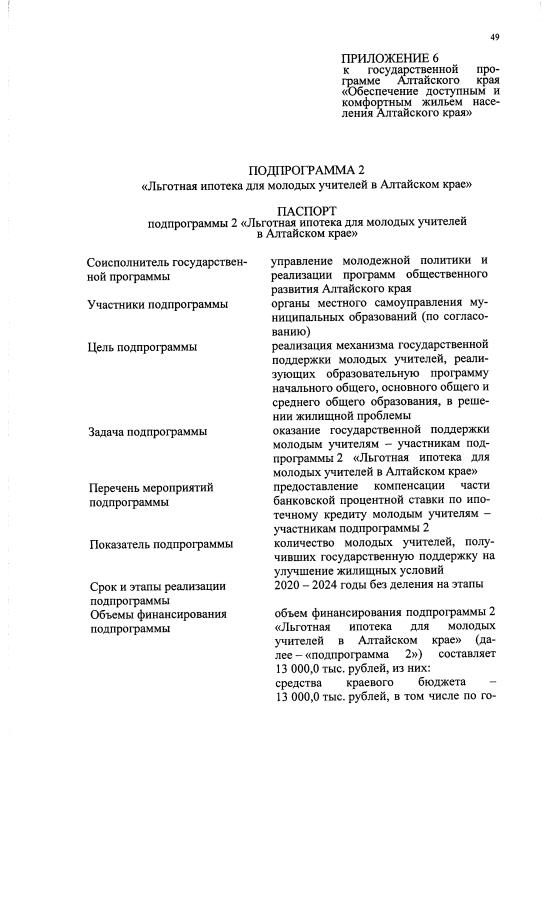 49

ПРИЛОЖЕНИЕ 6
к государственной программе Алтайского края «Обеспечение доступным и комфортным жильем населения Алтайского края»

ПОДПРОГРАММА 2
«Льготная ипотека для молодых учителей в Алтайском крае»

ПАСПОРТ
подпрограммы 2 «Льготная ипотека для молодых учителей в Алтайском крае»

| | |
|---|---|
| Соисполнитель государственной программы | управление молодежной политики и реализации программ общественного развития Алтайского края |
| Участники подпрограммы | органы местного самоуправления муниципальных образований (по согласованию) |
| Цель подпрограммы | реализация механизма государственной поддержки молодых учителей, реализующих образовательную программу начального общего, основного общего и среднего общего образования, в решении жилищной проблемы |
| Задача подпрограммы | оказание государственной поддержки молодым учителям – участникам подпрограммы 2 «Льготная ипотека для молодых учителей в Алтайском крае» |
| Перечень мероприятий подпрограммы | предоставление компенсации части банковской процентной ставки по ипотечному кредиту молодым учителям – участникам подпрограммы 2 |
| Показатель подпрограммы | количество молодых учителей, получивших государственную поддержку на улучшение жилищных условий |
| Срок и этапы реализации подпрограммы | 2020 – 2024 годы без деления на этапы |
| Объемы финансирования подпрограммы | объем финансирования подпрограммы 2 «Льготная ипотека для молодых учителей в Алтайском крае» (далее – «подпрограмма 2») составляет 13 000,0 тыс. рублей, из них: средства краевого бюджета – 13 000,0 тыс. рублей, в том числе по го- |